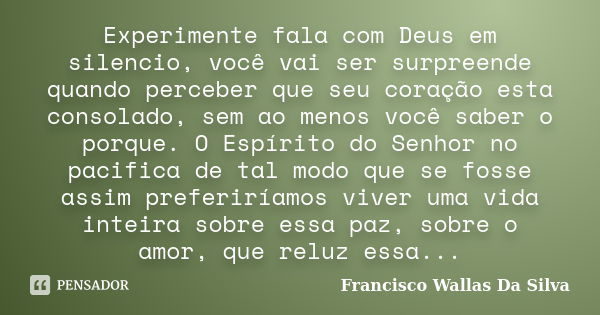 Experimente fala com Deus em silencio, você vai ser surpreende quando perceber que seu coração esta consolado, sem ao menos você saber o porque. O Espírito do Senhor no pacifica de tal modo que se fosse assim preferiríamos viver uma vida inteira sobre essa paz, sobre o amor, que reluz essa...

PENSADOR

Francisco Wallas Da Silva